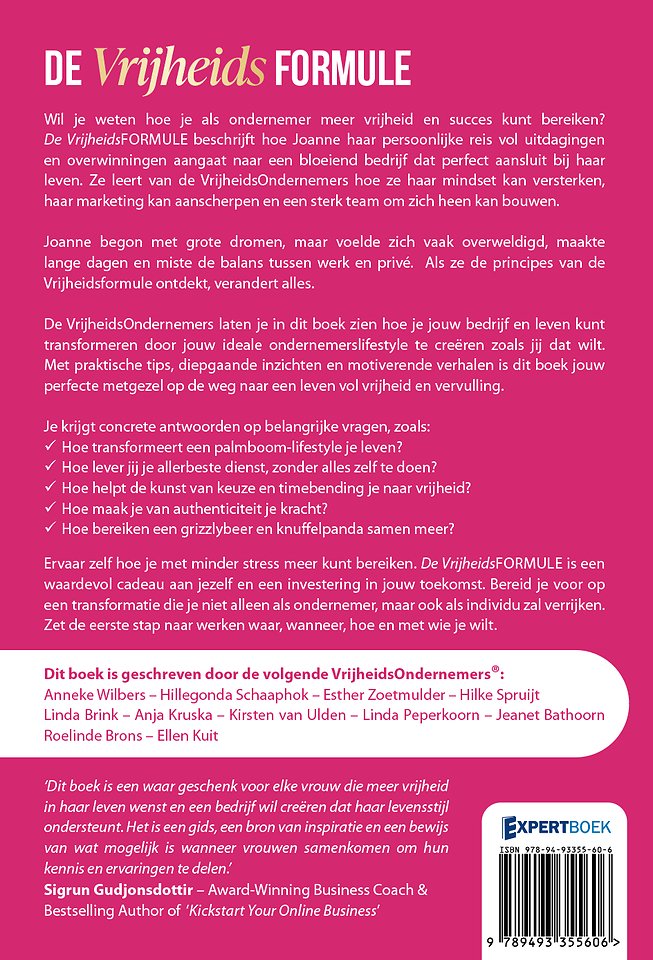 DE Vrijheids FORMULE

Wil je weten hoe je als ondernemer meer vrijheid en succes kunt bereiken? De VrijheidsFORMULE beschrijft hoe Joanne haar persoonlijke reis vol uitdagingen en overwinningen aangaat naar een bloeiend bedrijf dat perfect aansluit bij haar leven. Ze leert van de VrijheidsOndernemers hoe ze haar mindset kan versterken, haar marketing kan aanscherpen en een sterk team om zich heen kan bouwen.

Joanne begon met grote dromen, maar voelde zich vaak overweldigd, maakte lange dagen en miste de balans tussen werk en privé. Als ze de principes van de Vrijheidsformule ontdekt, verandert alles.

De VrijheidsOndernemers laten je in dit boek zien hoe je jouw bedrijf en leven kunt transformeren door jouw ideale ondernemerslifestyle te creëren zoals jij dat wilt. Met praktische tips, diepgaande inzichten en motiverende verhalen is dit boek jouw perfecte metgezel op de weg naar een leven vol vrijheid en vervulling.

Je krijgt concrete antwoorden op belangrijke vragen, zoals:
✓ Hoe transformeert een palmboom-lifestyle je leven?
✓ Hoe lever jij je allerbeste dienst, zonder alles zelf te doen?
✓ Hoe helpt de kunst van keuze en timebending je naar vrijheid?
✓ Hoe maak je van authenticiteit je kracht?
✓ Hoe bereiken een grizzlybeer en knuffelpanda samen meer?

Ervaar zelf hoe je met minder stress meer kunt bereiken. De VrijheidsFORMULE is een waardevol cadeau aan jezelf en een investering in jouw toekomst. Bereid je voor op een transformatie die je niet alleen als ondernemer, maar ook als individu zal verrijken. Zet de eerste stap naar werken waar, wanneer, hoe en met wie je wilt.

Dit boek is geschreven door de volgende VrijheidsOndernemers®:
Anneke Wilbers – Hillegonda Schaaphok – Esther Zoetmulder – Hilke Spruijt
Linda Brink – Anja Kruska – Kirsten van Ulden – Linda Peperkoorn – Jeanet Bathoorn
Roelinde Brons – Ellen Kuit

'Dit boek is een waar geschenk voor elke vrouw die meer vrijheid in haar leven wenst en een bedrijf wil creëren dat haar levensstijl ondersteunt. Het is een gids, een bron van inspiratie en een bewijs van wat mogelijk is wanneer vrouwen samenkomen om hun kennis en ervaringen te delen.'
Sigrun Gudjonsdottir – Award-Winning Business Coach & Bestselling Author of 'Kickstart Your Online Business'

EXPERTBOEK
ISBN 978-94-93355-60-6
9 789493 355606 >